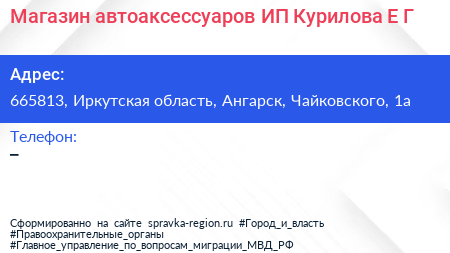 Магазин автоаксессуаров ИП Курилова Е Г

Адрес:
665813, Иркутская область, Ангарск, Чайковского, 1а

Телефон:
–

Сформированно на сайте spravka-region.ru #Город_и_власть #Правоохранительные_органы #Главное_управление_по_вопросам_миграции_МВД_РФ